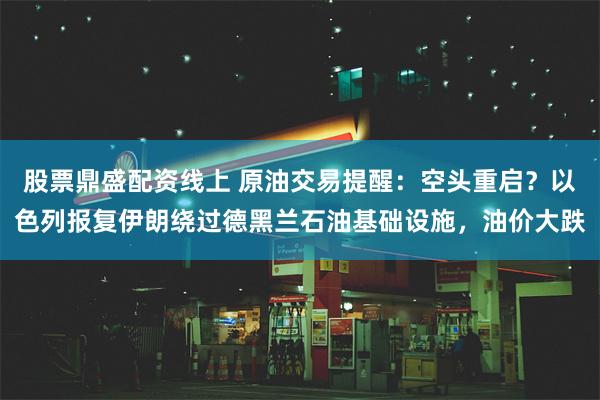 股票鼎盛配资线上 原油交易提醒：空头重启？以色列报复伊朗绕过德黑兰石油基础设施，油价大跌